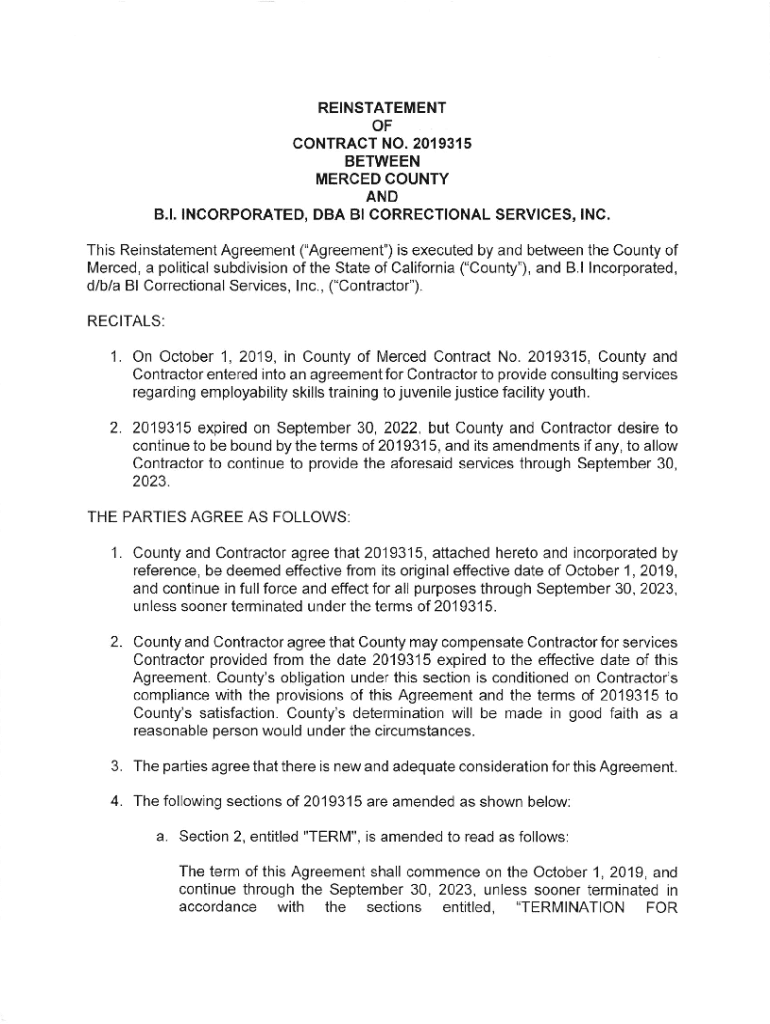 REINSTATEMENT
OF
CONTRACT NO. 2019315
BETWEEN
MERCED COUNTY
AND
B.I. INCORPORATED, DBA BI CORRECTIONAL SERVICES, INC.

This Reinstatement Agreement ("Agreement") is executed by and between the County of Merced, a political subdivision of the State of California ("County"), and B.I Incorporated, d/b/a BI Correctional Services, Inc., ("Contractor").

RECITALS:

1. On October 1, 2019, in County of Merced Contract No. 2019315, County and Contractor entered into an agreement for Contractor to provide consulting services regarding employability skills training to juvenile justice facility youth.

2. 2019315 expired on September 30, 2022, but County and Contractor desire to continue to be bound by the terms of 2019315, and its amendments if any, to allow Contractor to continue to provide the aforesaid services through September 30, 2023.

THE PARTIES AGREE AS FOLLOWS:

1. County and Contractor agree that 2019315, attached hereto and incorporated by reference, be deemed effective from its original effective date of October 1, 2019, and continue in full force and effect for all purposes through September 30, 2023, unless sooner terminated under the terms of 2019315.

2. County and Contractor agree that County may compensate Contractor for services Contractor provided from the date 2019315 expired to the effective date of this Agreement. County's obligation under this section is conditioned on Contractor's compliance with the provisions of this Agreement and the terms of 2019315 to County's satisfaction. County's determination will be made in good faith as a reasonable person would under the circumstances.

3. The parties agree that there is new and adequate consideration for this Agreement.

4. The following sections of 2019315 are amended as shown below:

a. Section 2, entitled "TERM", is amended to read as follows:

The term of this Agreement shall commence on the October 1, 2019, and continue through the September 30, 2023, unless sooner terminated in accordance with the sections entitled, "TERMINATION FOR